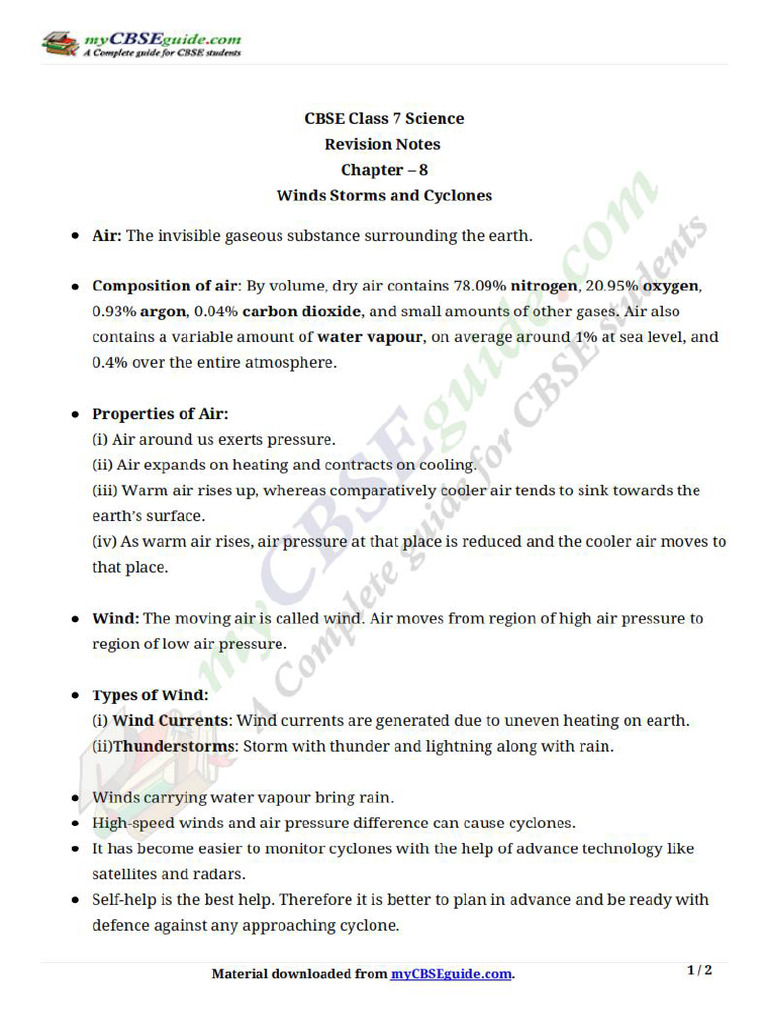 myCBSEguide.com
A Complete guide for CBSE students

CBSE Class 7 Science
Revision Notes
Chapter – 8
Winds Storms and Cyclones

• Air: The invisible gaseous substance surrounding the earth.

• Composition of air: By volume, dry air contains 78.09% nitrogen, 20.95% oxygen, 0.93% argon, 0.04% carbon dioxide, and small amounts of other gases. Air also contains a variable amount of water vapour, on average around 1% at sea level, and 0.4% over the entire atmosphere.

• Properties of Air:
(i) Air around us exerts pressure.
(ii) Air expands on heating and contracts on cooling.
(iii) Warm air rises up, whereas comparatively cooler air tends to sink towards the earth's surface.
(iv) As warm air rises, air pressure at that place is reduced and the cooler air moves to that place.

• Wind: The moving air is called wind. Air moves from region of high air pressure to region of low air pressure.

• Types of Wind:
(i) Wind Currents: Wind currents are generated due to uneven heating on earth.
(ii)Thunderstorms: Storm with thunder and lightning along with rain.

• Winds carrying water vapour bring rain.
• High-speed winds and air pressure difference can cause cyclones.
• It has become easier to monitor cyclones with the help of advance technology like satellites and radars.
• Self-help is the best help. Therefore it is better to plan in advance and be ready with defence against any approaching cyclone.

myCBSEguide.com
A Complete guide for CBSE students

Material downloaded from myCBSEguide.com.
1 / 2